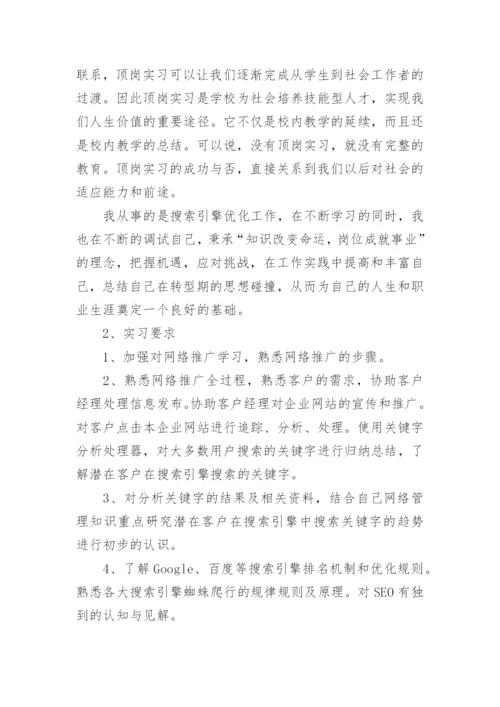 联系，顶岗实习可以让我们逐渐完成从学生到社会工作者的过渡。因此顶岗实习是学校为社会培养技能型人才，实现我们人生价值的重要途径。它不仅是校内教学的延续，而且还是校内教学的总结。可以说，没有顶岗实习，就没有完整的教育。顶岗实习的成功与否，直接关系到我们以后对社会的适应能力和前途。

我从事的是搜索引擎优化工作，在不断学习的同时，我也在不断的调试自己，秉承“知识改变命运，岗位成就事业”的理念，把握机遇，应对挑战，在工作实践中提高和丰富自己，总结自己在转型期的思想碰撞，从而为自己的人生和职业生涯奠定一个良好的基础。

2、实习要求

1、加强对网络推广学习，熟悉网络推广的步骤。

2、熟悉网络推广全过程，熟悉客户的需求，协助客户经理处理信息发布。协助客户经理对企业网站的宣传和推广。对客户点击本企业网站进行追踪、分析、处理。使用关键字分析处理器，对大多数用户搜索的关键字进行归纳总结，了解潜在客户在搜索引擎搜索的关键字。

3、对分析关键字的结果及相关资料，结合自己网络管理知识重点研究潜在客户在搜索引擎中搜索关键字的趋势进行初步的认识。

4、了解Google、百度等搜索引擎排名机制和优化规则。熟悉各大搜索引擎蜘蛛爬行的规律规则及原理。对SEO有独到的认知与见解。